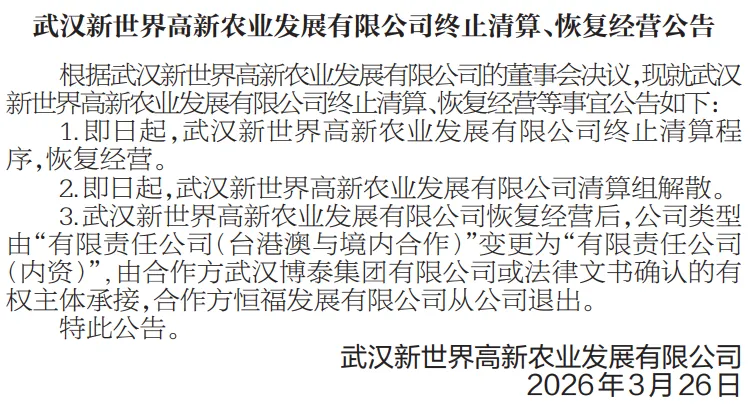 武汉新世界高新农业发展有限公司终止清算、恢复经营公告

根据武汉新世界高新农业发展有限公司的董事会决议，现就武汉新世界高新农业发展有限公司终止清算、恢复经营等事宜公告如下：

1.即日起，武汉新世界高新农业发展有限公司终止清算程序，恢复经营。

2.即日起，武汉新世界高新农业发展有限公司清算组解散。

3.武汉新世界高新农业发展有限公司恢复经营后，公司类型由“有限责任公司（台港澳与境内合作）”变更为“有限责任公司（内资）”，由合作方武汉博泰集团有限公司或法律文书确认的有权主体承接，合作方恒福发展有限公司从公司退出。

特此公告。

武汉新世界高新农业发展有限公司
2026年3月26日